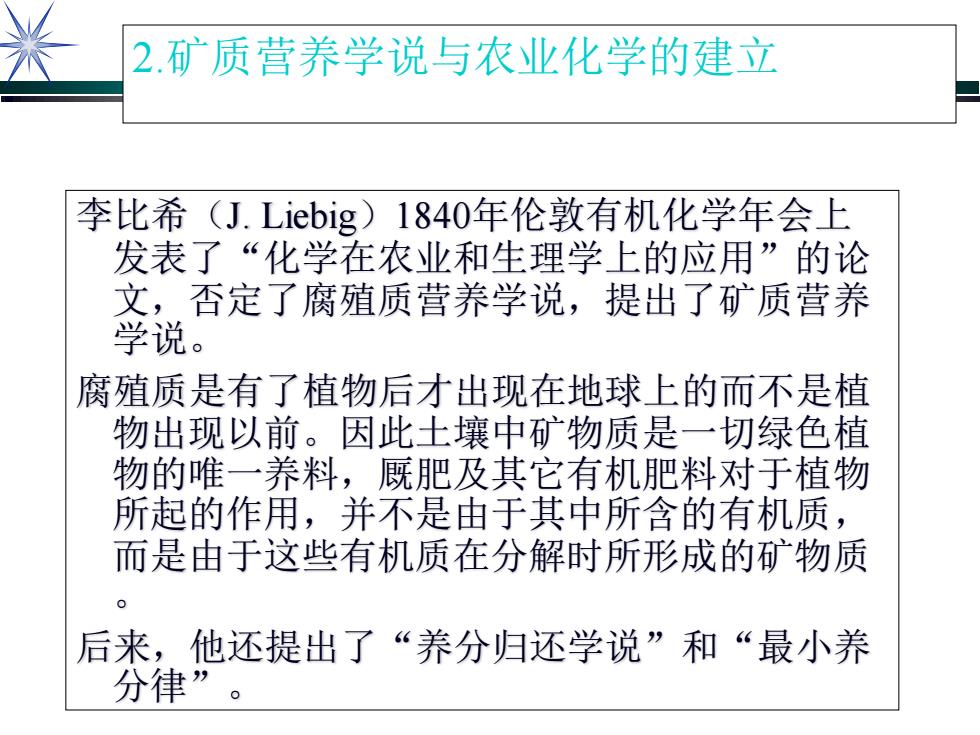 2.矿质营养学说与农业化学的建立

李比希（J. Liebig）1840年伦敦有机化学年会上发表了“化学在农业和生理学上的应用”的论文，否定了腐殖质营养学说，提出了矿质营养学说。

腐殖质是有了植物后才出现在地球上的而不是植物出现以前。因此土壤中矿物质是一切绿色植物的唯一养料，厩肥及其它有机肥料对于植物所起的作用，并不是由于其中所含的有机质，而是由于这些有机质在分解时所形成的矿物质。

后来，他还提出了“养分归还学说”和“最小养分律”。